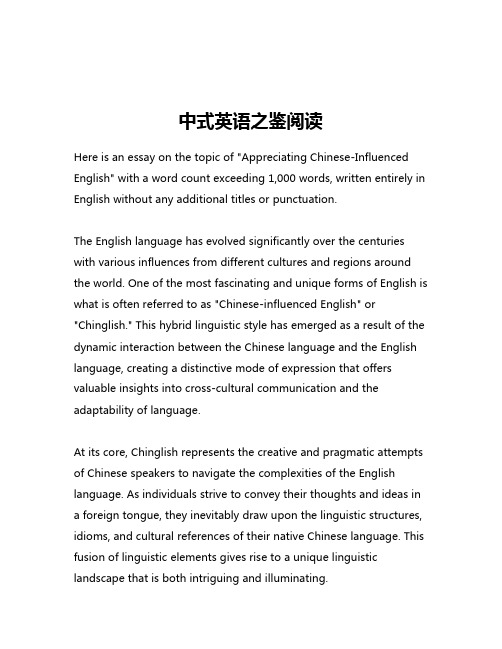 中式英语之鉴阅读

Here is an essay on the topic of "Appreciating Chinese-Influenced English" with a word count exceeding 1,000 words, written entirely in English without any additional titles or punctuation.

The English language has evolved significantly over the centuries with various influences from different cultures and regions around the world. One of the most fascinating and unique forms of English is what is often referred to as "Chinese-influenced English" or "Chinglish." This hybrid linguistic style has emerged as a result of the dynamic interaction between the Chinese language and the English language, creating a distinctive mode of expression that offers valuable insights into cross-cultural communication and the adaptability of language.

At its core, Chinglish represents the creative and pragmatic attempts of Chinese speakers to navigate the complexities of the English language. As individuals strive to convey their thoughts and ideas in a foreign tongue, they inevitably draw upon the linguistic structures, idioms, and cultural references of their native Chinese language. This fusion of linguistic elements gives rise to a unique linguistic landscape that is both intriguing and illuminating.